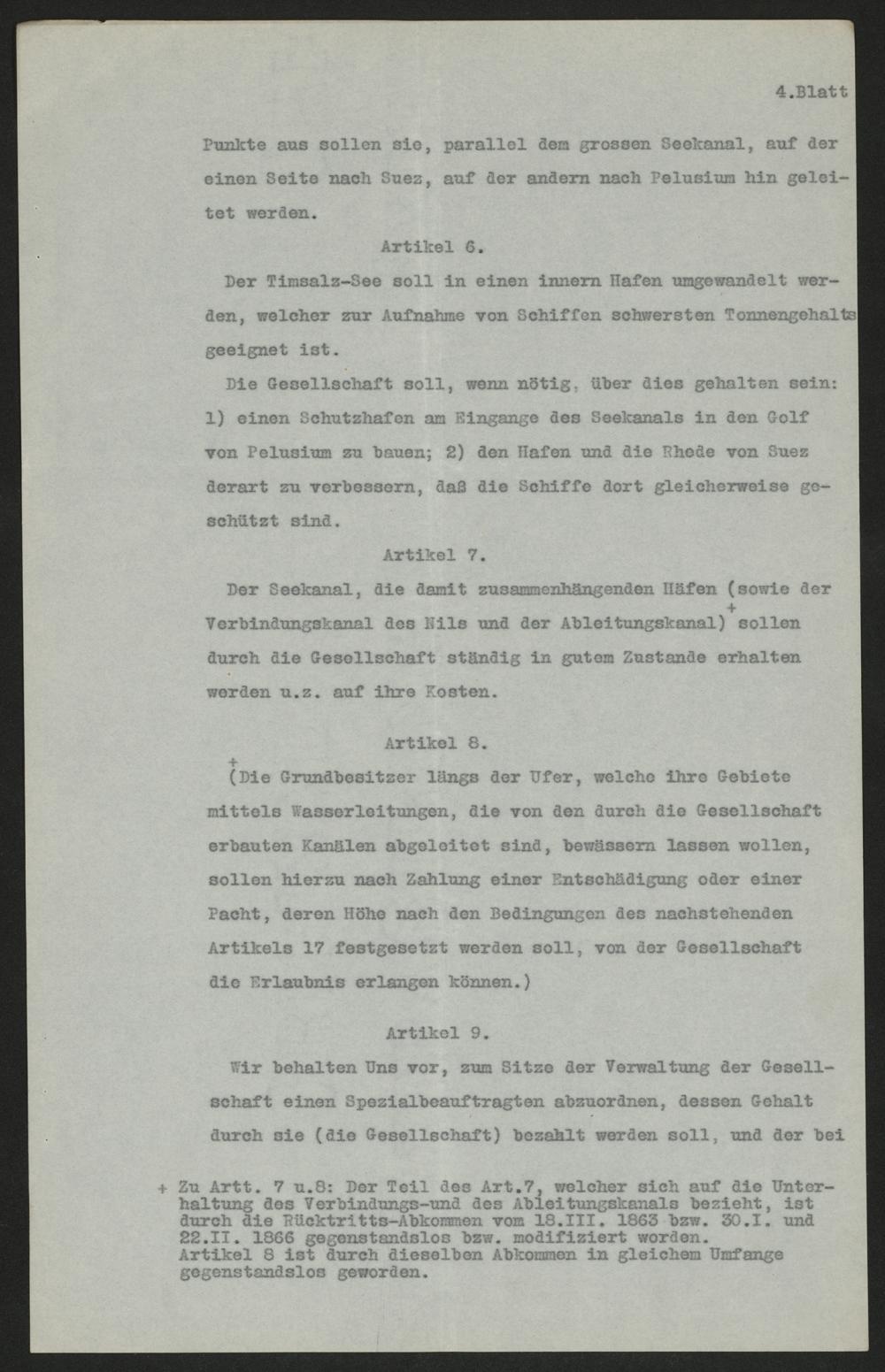 4.Blatt

Punkte aus sollen sie, parallel dem grossen Seekanal, auf der einen Seite nach Suez, auf der andern nach Pelusium hin geleitet werden.

Artikel 6.

Der Timsalz-See soll in einen innern Hafen umgewandelt werden, welcher zur Aufnahme von Schiffen schwersten Tonnengehalts geeignet ist.

Die Gesellschaft soll, wenn nötig, über dies gehalten sein: 1) einen Schutzhafen am Eingange des Seekanals in den Golf von Pelusium zu bauen; 2) den Hafen und die Rhede von Suez derart zu verbessern, daß die Schiffe dort gleicherweise geschützt sind.

Artikel 7.

Der Seekanal, die damit zusammenhängenden Häfen (sowie der Verbindungskanal des Nils und der Ableitungskanal)$^+$ sollen durch die Gesellschaft ständig in gutem Zustande erhalten werden u.z. auf ihre Kosten.

Artikel 8.

$^+$(Die Grundbesitzer längs der Ufer, welche ihre Gebiete mittels Wasserleitungen, die von den durch die Gesellschaft erbauten Kanälen abgeleitet sind, bewässern lassen wollen, sollen hierzu nach Zahlung einer Entschädigung oder einer Pacht, deren Höhe nach den Bedingungen des nachstehenden Artikels 17 festgesetzt werden soll, von der Gesellschaft die Erlaubnis erlangen können.)

Artikel 9.

Wir behalten Uns vor, zum Sitze der Verwaltung der Gesellschaft einen Spezialbeauftragten abzuordnen, dessen Gehalt durch sie (die Gesellschaft) bezahlt werden soll, und der bei

+ Zu Artt. 7 u.8: Der Teil des Art.7, welcher sich auf die Unterhaltung des Verbindungs-und des Ableitungskanals bezieht, ist durch die Rücktritts-Abkommen vom 18.III. 1863 bzw. 30.I. und 22.II. 1866 gegenstandslos bzw. modifiziert worden.
Artikel 8 ist durch dieselben Abkommen in gleichem Umfange gegenstandslos geworden.